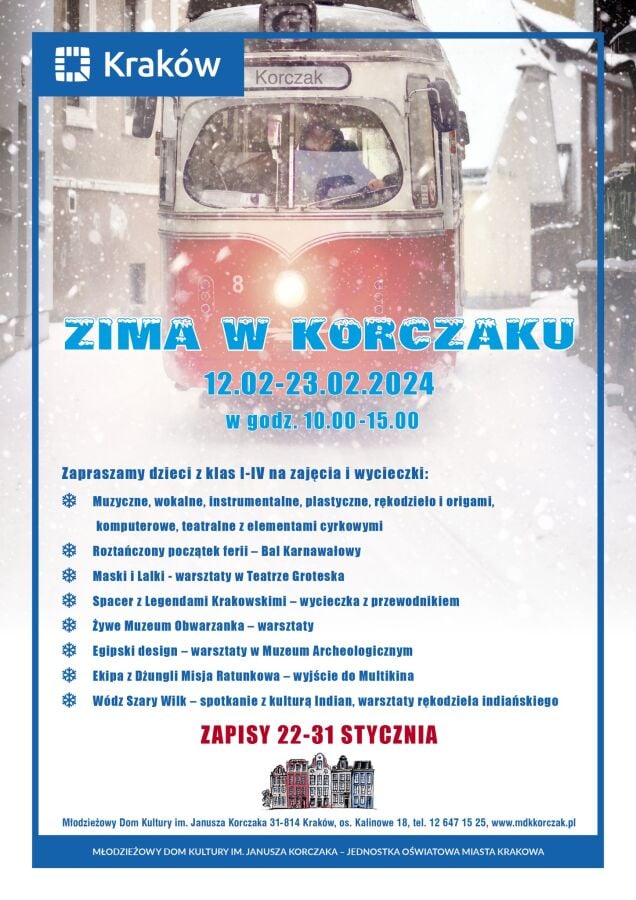 Kraków

Korczak

8

ZIMA W KORCZAKU

12.02-23.02.2024

w godz. 10.00-15.00

Zapraszamy dzieci z klas I-IV na zajęcia i wycieczki:

Muzyczne, wokalne, instrumentalne, plastyczne, rękodzieło i origami, komputerowe, teatralne z elementami cyrkowymi

Roztańczony początek ferii – Bal Karnawałowy

Maski i Lalki - warsztaty w Teatrze Groteska

Spacer z Legendami Krakowskimi – wycieczka z przewodnikiem

Żywe Muzeum Obwarzanka – warsztaty

Egipski design – warsztaty w Muzeum Archeologicznym

Ekipa z Dżungli Misja Ratunkowa – wyjście do Multikina

Wódz Szary Wilk – spotkanie z kulturą Indian, warsztaty rękodzieła indiańskiego

ZAPISY 22-31 STYCZNIA

Młodzieżowy Dom Kultury im. Janusza Korczaka 31-814 Kraków, os. Kalinowe 18, tel. 12 647 15 25, www.mdkkorczak.pl

MŁODZIEŻOWY DOM KULTURY IM. JANUSZA KORCZAKA – JEDNOSTKA OŚWIATOWA MIASTA KRAKOWA